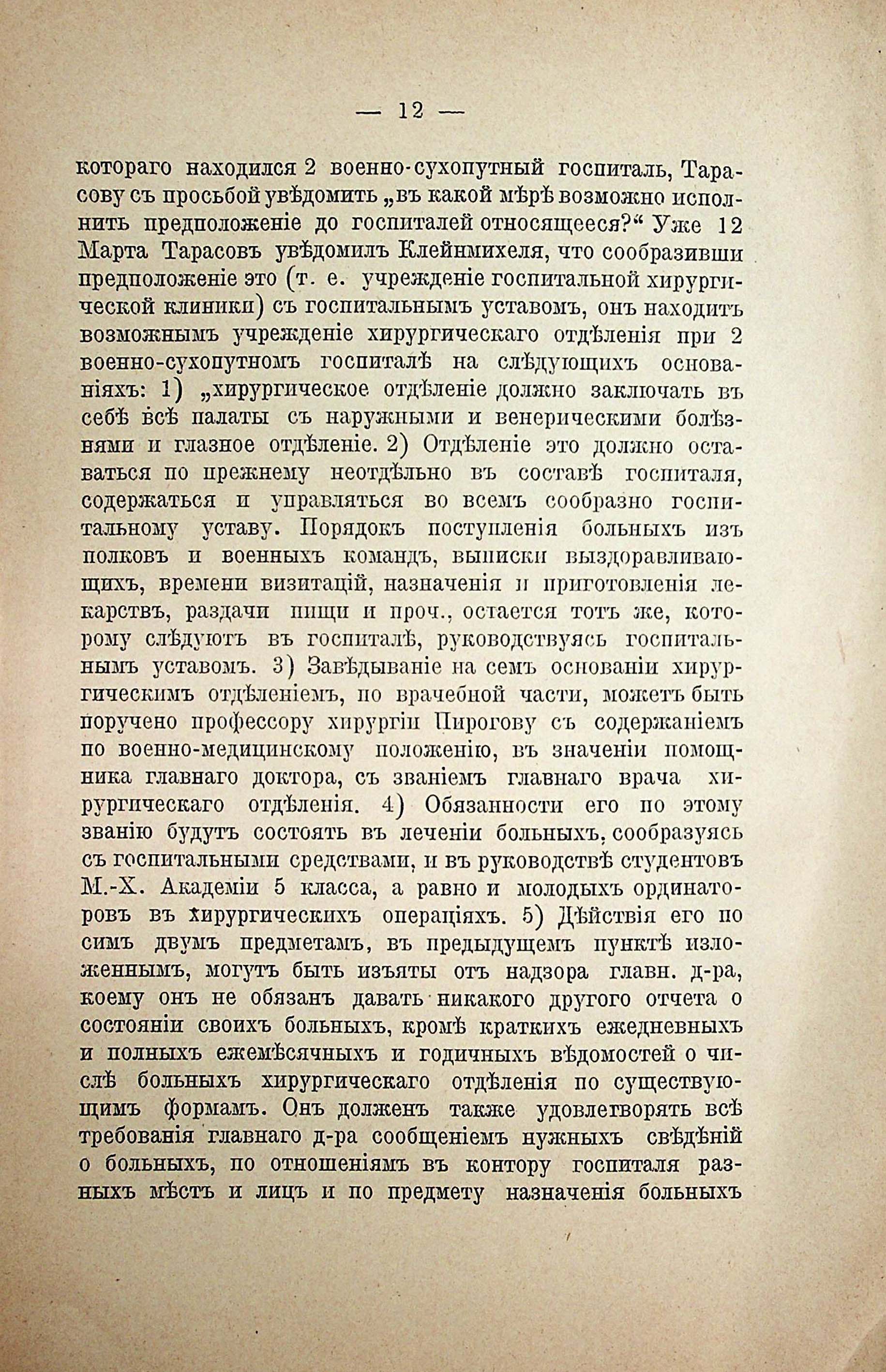 — 12 —

котораго находился 2 военно-сухопутный госпиталь, Тарасову съ просьбой увѣдомить „въ какой мѣрѣ возможно исполнить предположеніе до госпиталей относящееся?“ Уже 12 Марта Тарасовъ увѣдомилъ Клейнмихеля, что сообразивши предположеніе это (т. е. учрежденіе госпитальной хирургической клиники) съ госпитальнымъ уставомъ, онъ находитъ возможнымъ учрежденіе хирургическаго отдѣленія при 2 военно-сухопутномъ госпиталѣ на слѣдующихъ основаніяхъ: 1) „хирургическое отдѣленіе должно заключать въ себѣ всѣ палаты съ наружными и венерическими болѣзнями и глазное отдѣленіе. 2) Отдѣленіе это должно оставаться по прежнему неотдѣльно въ составѣ госпиталя, содержаться и управляться во всемъ сообразно госпитальному уставу. Порядокъ поступленія больныхъ изъ полковъ и военныхъ командъ, выписки выздоравливающихъ, времени визитацій, назначенія и приготовленія лекарствъ, раздачи пищи и проч., остается тотъ же, которому слѣдуютъ въ госпиталѣ, руководствуясь госпитальнымъ уставомъ. 3) Завѣдываніе на семъ основаніи хирургическимъ отдѣленіемъ, по врачебной части, можетъ быть поручено профессору хирургіи Пирогову съ содержаніемъ по военно-медицинскому положенію, въ значеніи помощника главнаго доктора, съ званіемъ главнаго врача хирургическаго отдѣленія. 4) Обязанности его по этому званію будутъ состоять въ леченіи больныхъ, сообразуясь съ госпитальными средствами, и въ руководствѣ студентовъ М.-Х. Академіи 5 класса, а равно и молодыхъ ординаторовъ въ хирургическихъ операціяхъ. 5) Дѣйствія его по симъ двумъ предметамъ, въ предыдущемъ пунктѣ изложеннымъ, могутъ быть изъяты отъ надзора главн. д-ра, коему онъ не обязанъ давать никакого другого отчета о состояніи своихъ больныхъ, кромѣ краткихъ ежедневныхъ и полныхъ ежемѣсячныхъ и годичныхъ вѣдомостей о числѣ больныхъ хирургическаго отдѣленія по существующимъ формамъ. Онъ долженъ также удовлетворять всѣ требованія главнаго д-ра сообщеніемъ нужныхъ свѣдѣній о больныхъ, по отношеніямъ въ контору госпиталя разныхъ мѣстъ и лицъ и по предмету назначенія больныхъ